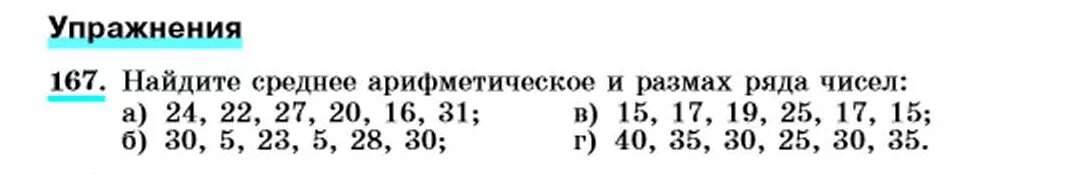 Упражнения

167. Найдите среднее арифметическое и размах ряда чисел:
а) 24, 22, 27, 20, 16, 31;
б) 30, 5, 23, 5, 28, 30;
в) 15, 17, 19, 25, 17, 15;
г) 40, 35, 30, 25, 30, 35.